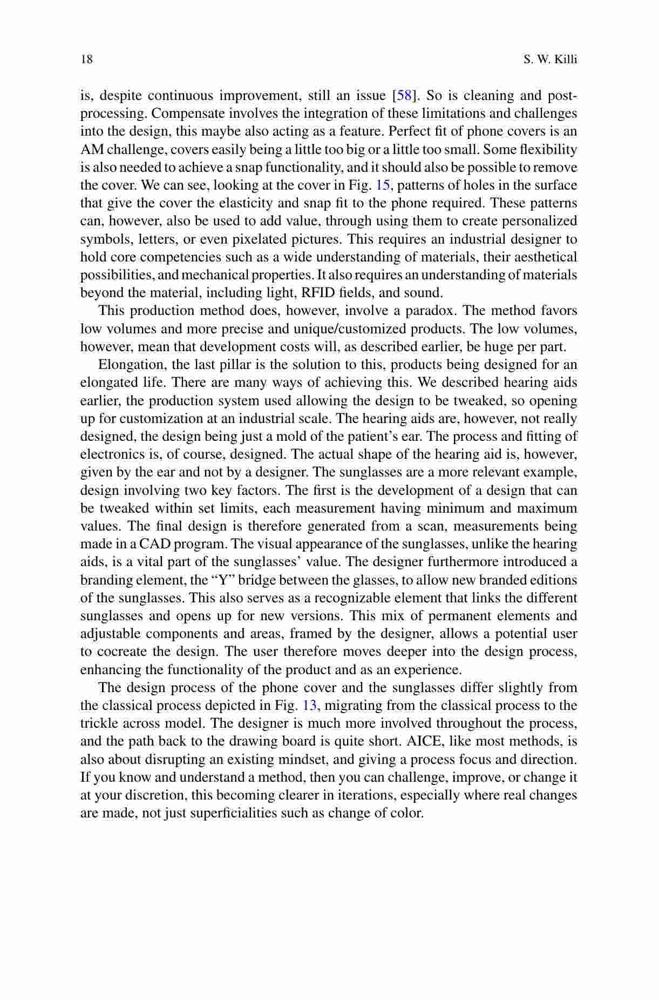 18 S. W. Killi

is, despite continuous improvement, still an issue [58]. So is cleaning and post-processing. Compensate involves the integration of these limitations and challenges into the design, this maybe also acting as a feature. Perfect fit of phone covers is an AM challenge, covers easily being a little too big or a little too small. Some flexibility is also needed to achieve a snap functionality, and it should also be possible to remove the cover. We can see, looking at the cover in Fig. 15, patterns of holes in the surface that give the cover the elasticity and snap fit to the phone required. These patterns can, however, also be used to add value, through using them to create personalized symbols, letters, or even pixelated pictures. This requires an industrial designer to hold core competencies such as a wide understanding of materials, their aesthetical possibilities, and mechanical properties. It also requires an understanding of materials beyond the material, including light, RFID fields, and sound.

This production method does, however, involve a paradox. The method favors low volumes and more precise and unique/customized products. The low volumes, however, mean that development costs will, as described earlier, be huge per part.

Elongation, the last pillar is the solution to this, products being designed for an elongated life. There are many ways of achieving this. We described hearing aids earlier, the production system used allowing the design to be tweaked, so opening up for customization at an industrial scale. The hearing aids are, however, not really designed, the design being just a mold of the patient's ear. The process and fitting of electronics is, of course, designed. The actual shape of the hearing aid is, however, given by the ear and not by a designer. The sunglasses are a more relevant example, design involving two key factors. The first is the development of a design that can be tweaked within set limits, each measurement having minimum and maximum values. The final design is therefore generated from a scan, measurements being made in a CAD program. The visual appearance of the sunglasses, unlike the hearing aids, is a vital part of the sunglasses' value. The designer furthermore introduced a branding element, the "Y" bridge between the glasses, to allow new branded editions of the sunglasses. This also serves as a recognizable element that links the different sunglasses and opens up for new versions. This mix of permanent elements and adjustable components and areas, framed by the designer, allows a potential user to cocreate the design. The user therefore moves deeper into the design process, enhancing the functionality of the product and as an experience.

The design process of the phone cover and the sunglasses differ slightly from the classical process depicted in Fig. 13, migrating from the classical process to the trickle across model. The designer is much more involved throughout the process, and the path back to the drawing board is quite short. AICE, like most methods, is also about disrupting an existing mindset, and giving a process focus and direction. If you know and understand a method, then you can challenge, improve, or change it at your discretion, this becoming clearer in iterations, especially where real changes are made, not just superficialities such as change of color.